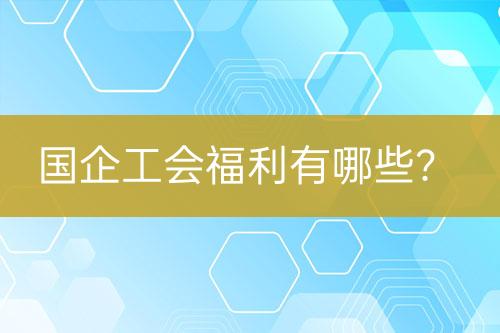 国企工会福利有哪些?